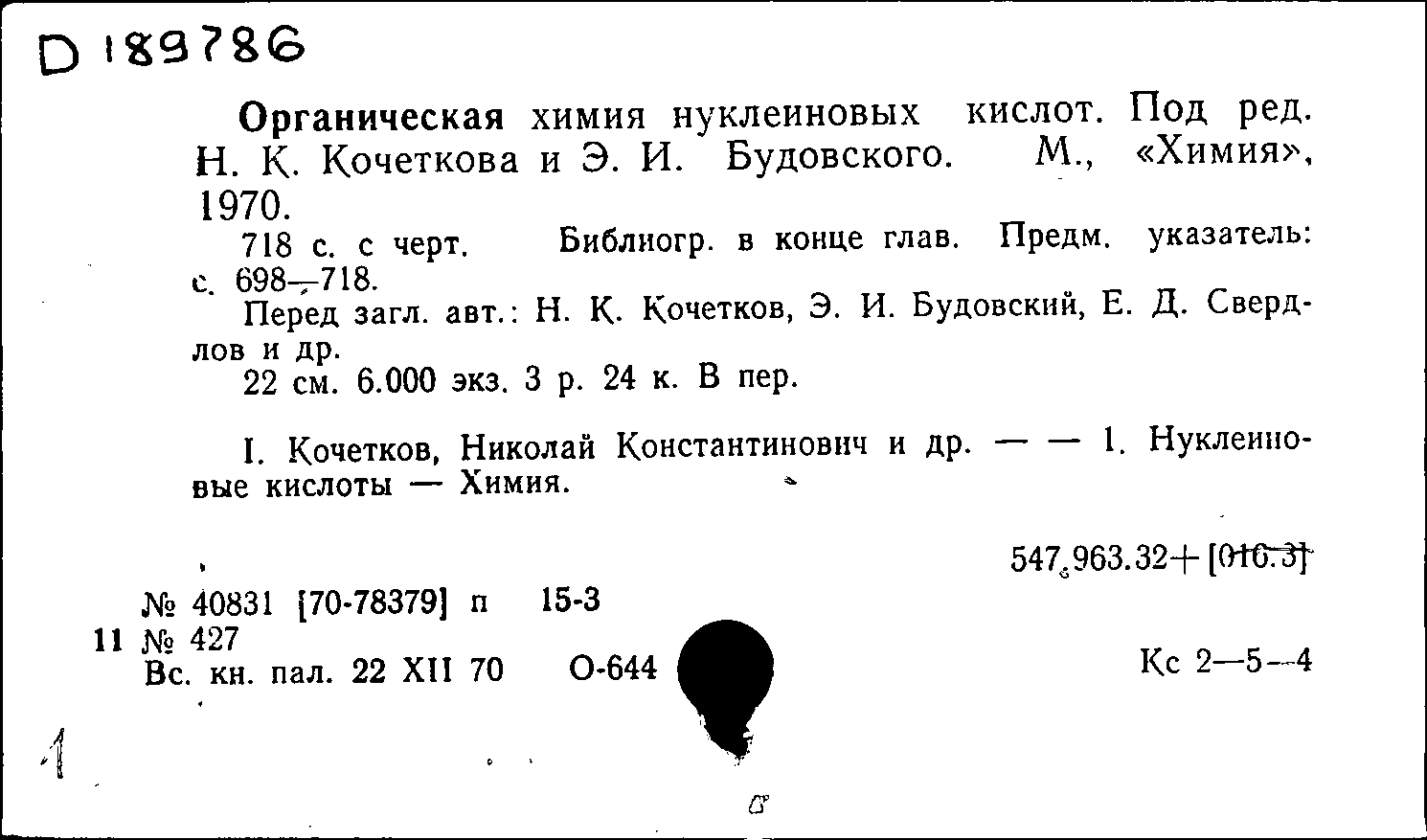 D 189786

Органическая химия нуклеиновых кислот. Под ред. Н. К. Кочеткова и Э. И. Будовского. М., «Химия», 1970.

718 с. с черт. Библиогр. в конце глав. Предм. указатель: с. 698—718.

Перед загл. авт.: Н. К. Кочетков, Э. И. Будовский, Е. Д. Свердлов и др.

22 см. 6.000 экз. 3 р. 24 к. В пер.

I. Кочетков, Николай Константинович и др. — — 1. Нуклеиновые кислоты — Химия.

547.963.32+[016.3]

№ 40831 [70-78379] п 15-3
11 № 427
Вс. кн. пал. 22 XII 70 О-644

Кс 2—5—4

1